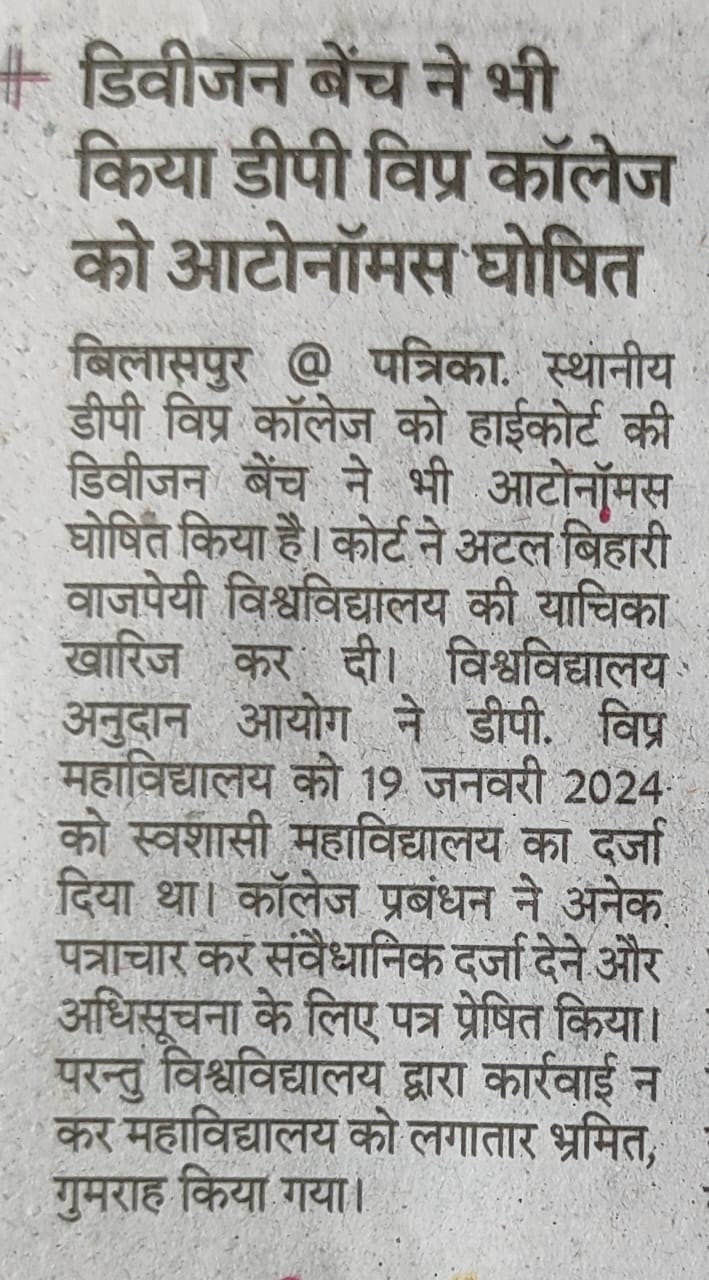 डिवीजन बेंच ने भी किया डीपी विप्र कॉलेज को आटोनॉमस घोषित

बिलासपुर @ पत्रिका. स्थानीय डीपी विप्र कॉलेज को हाईकोर्ट की डिवीजन बेंच ने भी आटोनॉमस घोषित किया है। कोर्ट ने अटल बिहारी वाजपेयी विश्वविद्यालय की याचिका खारिज कर दी। विश्वविद्यालय अनुदान आयोग ने डीपी. विप्र महाविद्यालय को 19 जनवरी 2024 को स्वशासी महाविद्यालय का दर्जा दिया था। कॉलेज प्रबंधन ने अनेक पत्राचार कर संवैधानिक दर्जा देने और अधिसूचना के लिए पत्र प्रेषित किया। परन्तु विश्वविद्यालय द्वारा कार्रवाई न कर महाविद्यालय को लगातार भ्रमित, गुमराह किया गया।